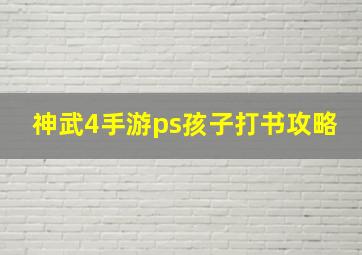 神武4手游ps孩子打书攻略